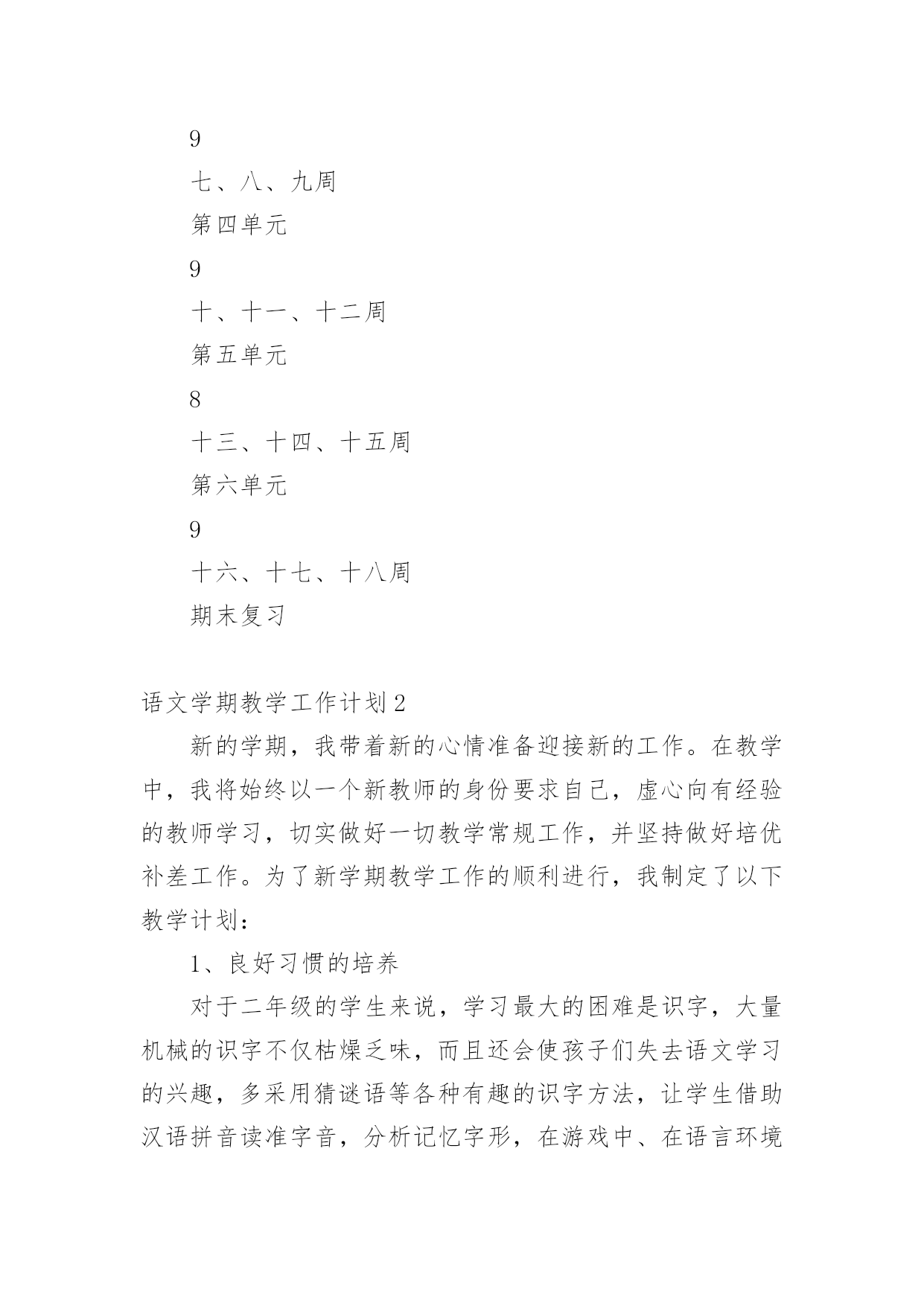 9

七、八、九周

第四单元

9

十、十一、十二周

第五单元

8

十三、十四、十五周

第六单元

9

十六、十七、十八周

期末复习

语文学期教学工作计划2

新的学期，我带着新的心情准备迎接新的工作。在教学中，我将始终以一个新教师的身份要求自己，虚心向有经验的教师学习，切实做好一切教学常规工作，并坚持做好培优补差工作。为了新学期教学工作的顺利进行，我制定了以下教学计划：

1、良好习惯的培养

对于二年级的学生来说，学习最大的困难是识字，大量机械的识字不仅枯燥乏味，而且还会使孩子们失去语文学习的兴趣，多采用猜谜语等各种有趣的识字方法，让学生借助汉语拼音读准字音，分析记忆字形，在游戏中、在语言环境